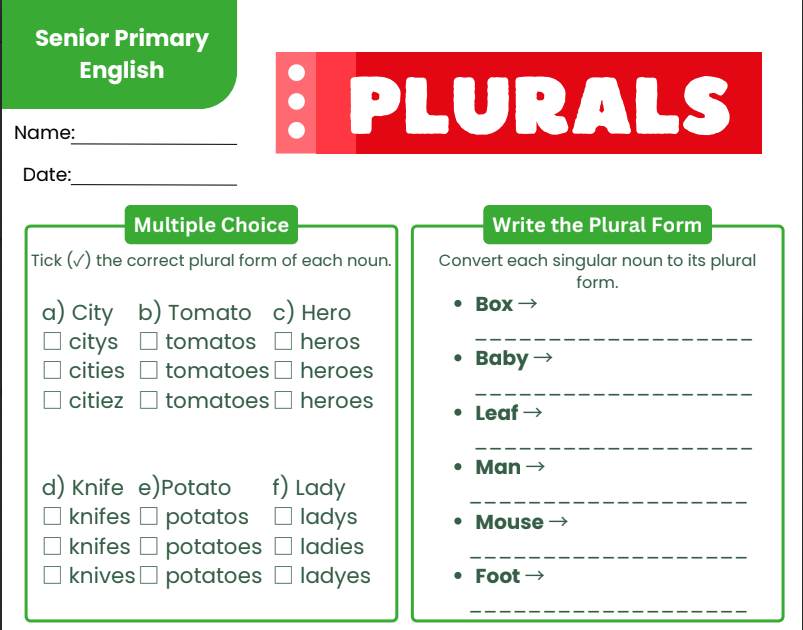 Senior Primary English

PLURALS

Name:________________

Date:________________

Multiple Choice

Tick (✓) the correct plural form of each noun.

a) City
☐ citys
☐ cities
☐ citiez

b) Tomato
☐ tomatos
☐ tomatoes
☐ tomatoes

c) Hero
☐ heros
☐ heroes
☐ heroes

d) Knife
☐ knifes
☐ knifes
☐ knives

e)Potato
☐ potatos
☐ potatoes
☐ potatoes

f) Lady
☐ ladys
☐ ladies
☐ ladyes

Write the Plural Form

Convert each singular noun to its plural form.

• Box →
____________________

• Baby →
____________________

• Leaf →
____________________

• Man →
____________________

• Mouse →
____________________

• Foot →
____________________